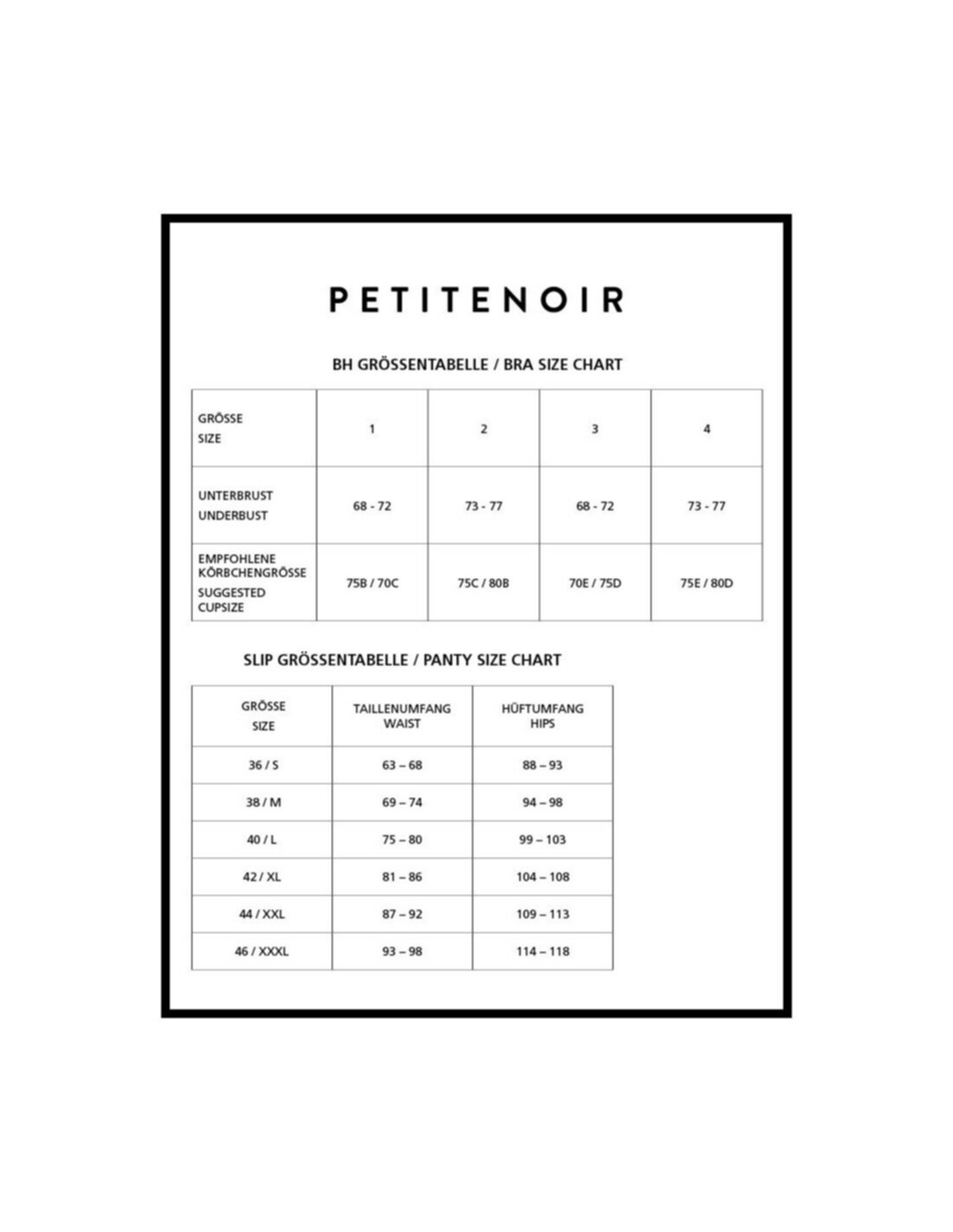 PETITENOIR

BH GRÖSSENTABELLE / BRA SIZE CHART

| GRÖSSE SIZE | 1 | 2 | 3 | 4 |
|---|---|---|---|---|
| UNTERBRUST UNDERBUST | 68 - 72 | 73 - 77 | 68 - 72 | 73 - 77 |
| EMPFOHLENE KÖRBCHENGRÖSSE SUGGESTED CUPSIZE | 75B / 70C | 75C / 80B | 70E / 75D | 75E / 80D |

SLIP GRÖSSENTABELLE / PANTY SIZE CHART

| GRÖSSE SIZE | TAILLENUMFANG WAIST | HÜFTUMFANG HIPS |
|---|---|---|
| 36 / S | 63 – 68 | 88 – 93 |
| 38 / M | 69 – 74 | 94 – 98 |
| 40 / L | 75 – 80 | 99 – 103 |
| 42 / XL | 81 – 86 | 104 – 108 |
| 44 / XXL | 87 – 92 | 109 – 113 |
| 46 / XXXL | 93 – 98 | 114 – 118 |